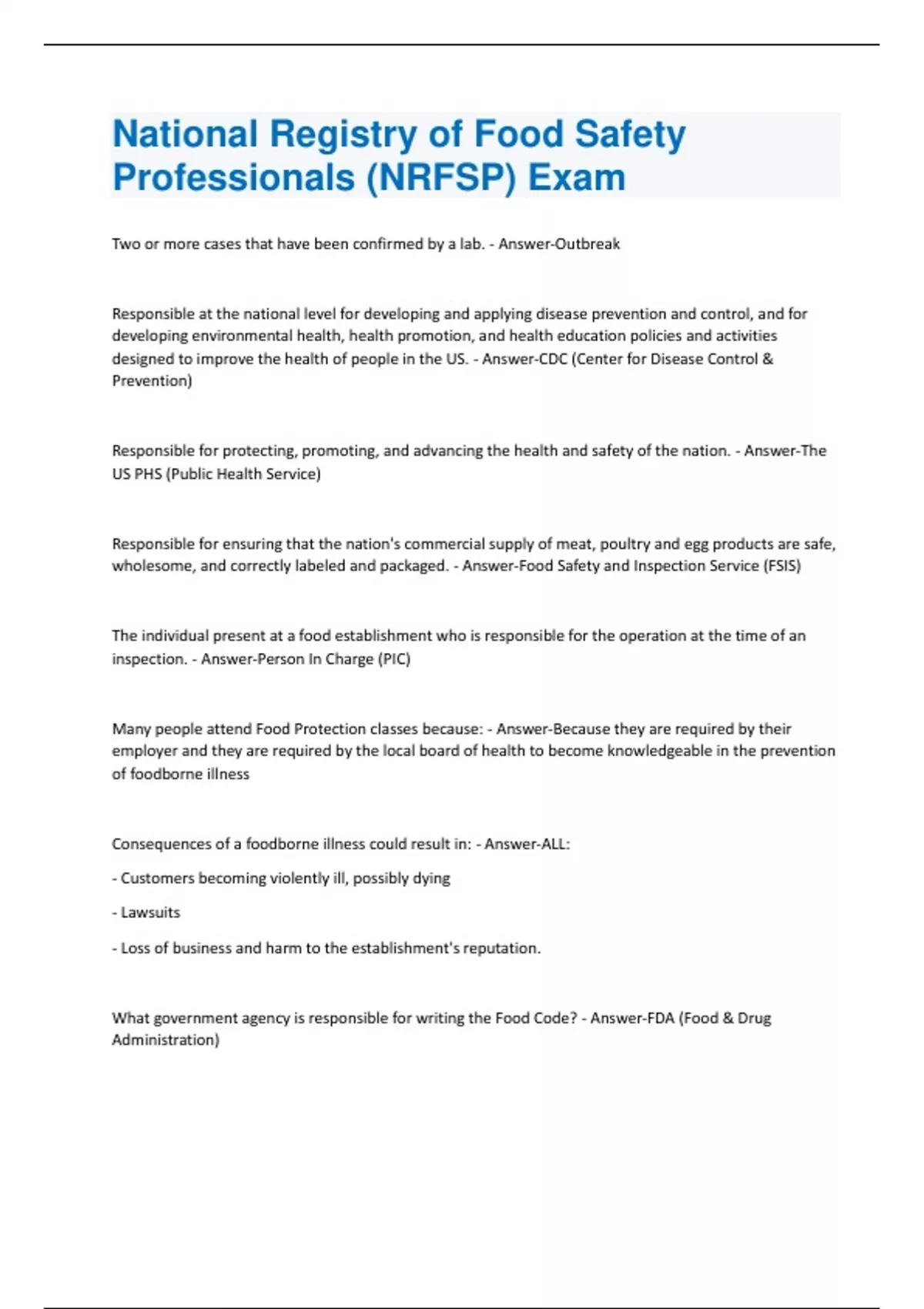 National Registry of Food Safety Professionals (NRFSP) Exam

Two or more cases that have been confirmed by a lab. - Answer-Outbreak

Responsible at the national level for developing and applying disease prevention and control, and for developing environmental health, health promotion, and health education policies and activities designed to improve the health of people in the US. - Answer-CDC (Center for Disease Control & Prevention)

Responsible for protecting, promoting, and advancing the health and safety of the nation. - Answer-The US PHS (Public Health Service)

Responsible for ensuring that the nation's commercial supply of meat, poultry and egg products are safe, wholesome, and correctly labeled and packaged. - Answer-Food Safety and Inspection Service (FSIS)

The individual present at a food establishment who is responsible for the operation at the time of an inspection. - Answer-Person In Charge (PIC)

Many people attend Food Protection classes because: - Answer-Because they are required by their employer and they are required by the local board of health to become knowledgeable in the prevention of foodborne illness

Consequences of a foodborne illness could result in: - Answer-ALL:

- Customers becoming violently ill, possibly dying

- Lawsuits

- Loss of business and harm to the establishment's reputation.

What government agency is responsible for writing the Food Code? - Answer-FDA (Food & Drug Administration)